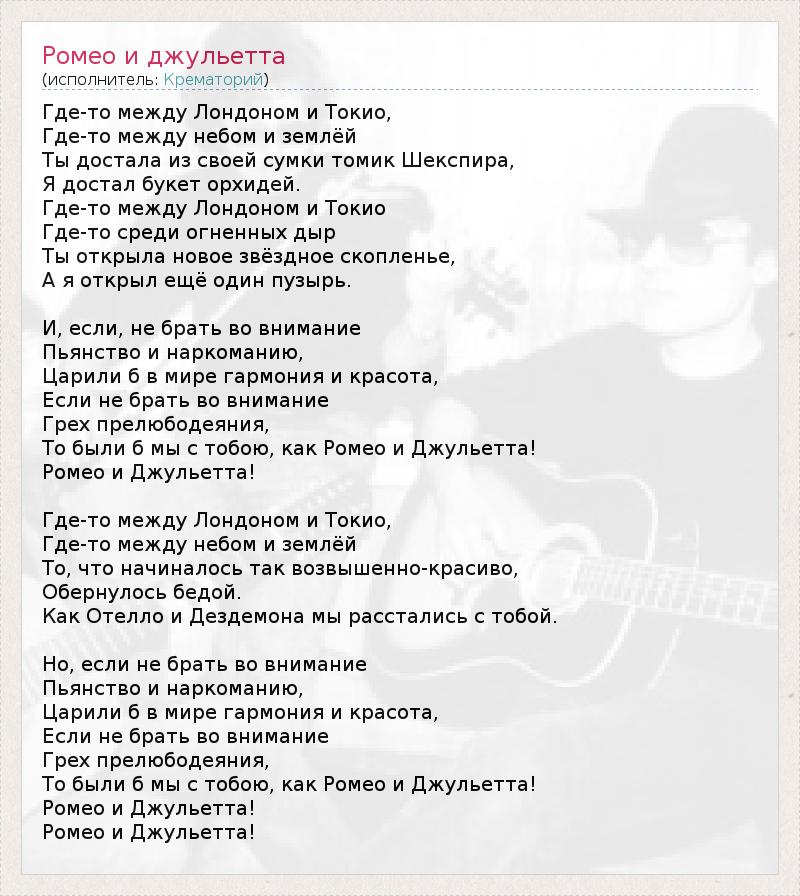 Ромео и джульетта
(исполнитель: Крематорий)

Где-то между Лондоном и Токио,
Где-то между небом и землёй
Ты достала из своей сумки томик Шекспира,
Я достал букет орхидей.
Где-то между Лондоном и Токио
Где-то среди огненных дыр
Ты открыла новое звёздное скопленье,
А я открыл ещё один пузырь.

И, если, не брать во внимание
Пьянство и наркоманию,
Царили б в мире гармония и красота,
Если не брать во внимание
Грех прелюбодеяния,
То были б мы с тобою, как Ромео и Джульетта!
Ромео и Джульетта!

Где-то между Лондоном и Токио,
Где-то между небом и землёй
То, что начиналось так возвышенно-красиво,
Обернулось бедой.
Как Отелло и Дездемона мы расстались с тобой.

Но, если не брать во внимание
Пьянство и наркоманию,
Царили б в мире гармония и красота,
Если не брать во внимание
Грех прелюбодеяния,
То были б мы с тобою, как Ромео и Джульетта!
Ромео и Джульетта!
Ромео и Джульетта!